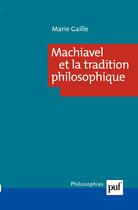 Marie Gaille

Machiavel
et la tradition
philosophique

Philosophies
puf